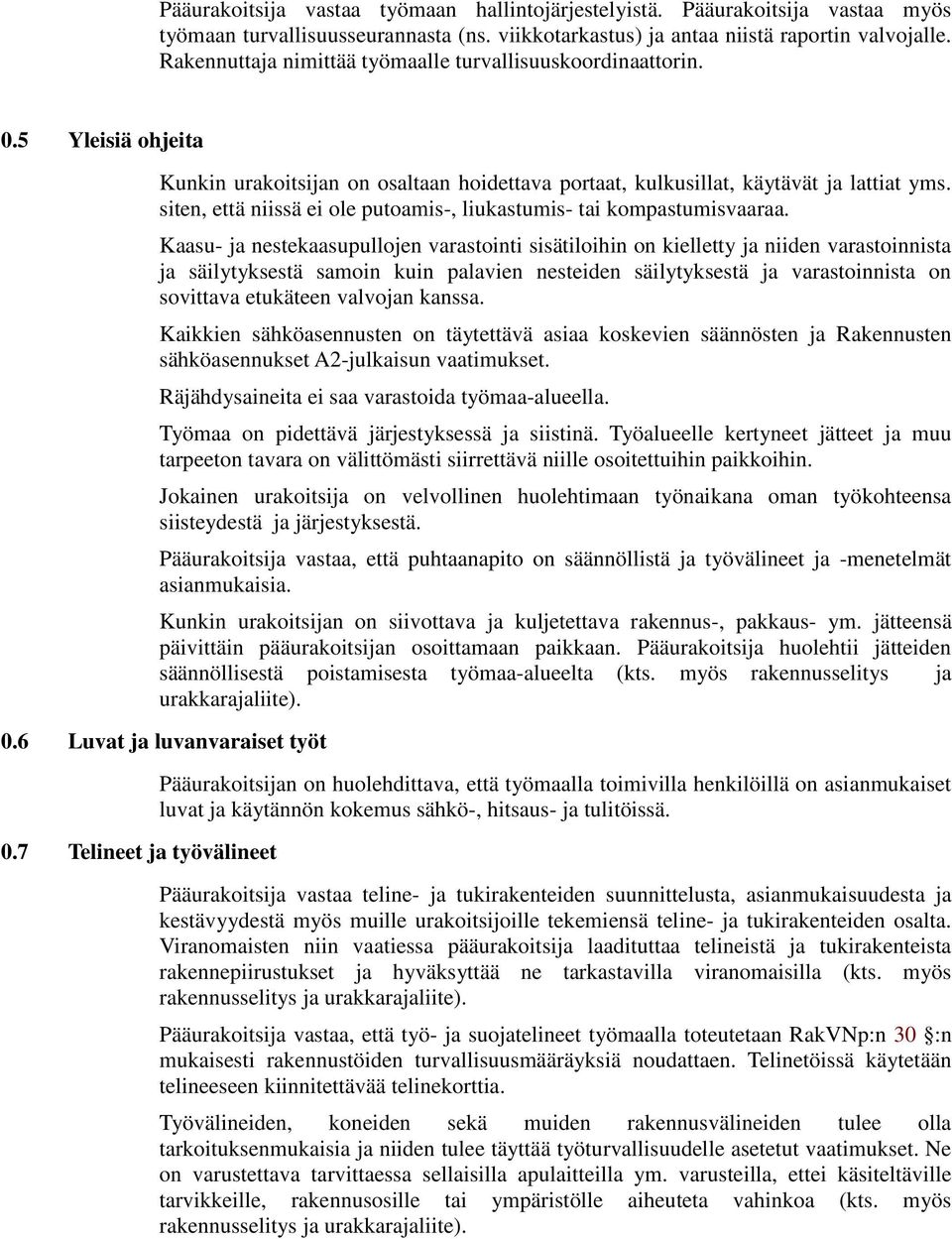 Pääurakoitsija vastaa työmaan hallintojärjestelyistä. Pääurakoitsija vastaa myös työmaan turvallisuusseurannasta (ns. viikkotarkastus) ja antaa niistä raportin valvojalle. Rakennuttaja nimittää työmaalle turvallisuuskoordinaattorin.

0.5 Yleisiä ohjeita

Kunkin urakoitsijan on osaltaan hoidettava portaat, kulkusillat, käytävät ja lattiat yms. siten, että niissä ei ole putoamis-, liukastumis- tai kompastumisvaaraa.

Kaasu- ja nestekaasupullojen varastointi sisätiloihin on kielletty ja niiden varastoinnista ja säilytyksestä samoin kuin palavien nesteiden säilytyksestä ja varastoinnista on sovittava etukäteen valvojan kanssa.

Kaikkien sähköasennusten on täytettävä asiaa koskevien säännösten ja Rakennusten sähköasennukset A2-julkaisun vaatimukset.

Räjähdysaineita ei saa varastoida työmaa-alueella.

Työmaa on pidettävä järjestyksessä ja siistinä. Työalueelle kertyneet jätteet ja muu tarpeeton tavara on välittömästi siirrettävä niille osoitettuihin paikkoihin.

Jokainen urakoitsija on velvollinen huolehtimaan työnaikana oman työkohteensa siisteydestä ja järjestyksestä.

Pääurakoitsija vastaa, että puhtaanapito on säännöllistä ja työvälineet ja -menetelmät asianmukaisia.

Kunkin urakoitsijan on siivottava ja kuljetettava rakennus-, pakkaus- ym. jätteensä päivittäin pääurakoitsijan osoittamaan paikkaan. Pääurakoitsija huolehtii jätteiden säännöllisestä poistamisesta työmaa-alueelta (kts. myös rakennusselitys ja urakkarajaliite).

0.6 Luvat ja luvanvaraiset työt

Pääurakoitsijan on huolehdittava, että työmaalla toimivilla henkilöillä on asianmukaiset luvat ja käytännön kokemus sähkö-, hitsaus- ja tulitöissä.

0.7 Telineet ja työvälineet

Pääurakoitsija vastaa teline- ja tukirakenteiden suunnittelusta, asianmukaisuudesta ja kestävyydestä myös muille urakoitsijoille tekemiensä teline- ja tukirakenteiden osalta. Viranomaisten niin vaatiessa pääurakoitsija laadituttaa telineistä ja tukirakenteista rakennepiirustukset ja hyväksyttää ne tarkastavilla viranomaisilla (kts. myös rakennusselitys ja urakkarajaliite).

Pääurakoitsija vastaa, että työ- ja suojatelineet työmaalla toteutetaan RakVNp:n 30 §:n mukaisesti rakennustöiden turvallisuusmääräyksiä noudattaen. Telinetöissä käytetään telineeseen kiinnitettävää telinekorttia.

Työvälineiden, koneiden sekä muiden rakennusvälineiden tulee olla tarkoituksenmukaisia ja niiden tulee täyttää työturvallisuudelle asetetut vaatimukset. Ne on varustettava tarvittaessa sellaisilla apulaitteilla ym. varusteilla, ettei käsiteltäville tarvikkeille, rakennusosille tai ympäristölle aiheuteta vahinkoa (kts. myös rakennusselitys ja urakkarajaliite).